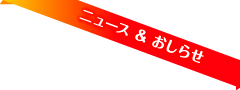 ニュース & おしらせ